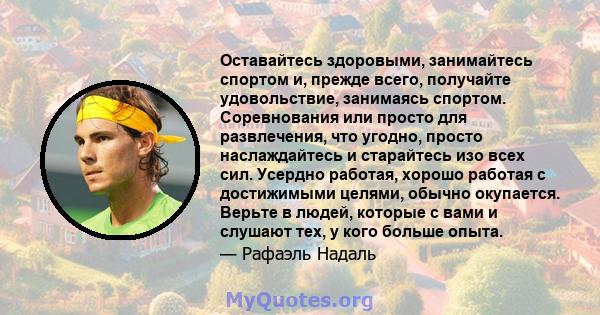 Оставайтесь здоровыми, занимайтесь спортом и, прежде всего, получайте удовольствие, занимаясь спортом. Соревнования или просто для развлечения, что угодно, просто наслаждайтесь и старайтесь изо всех сил. Усердно работая, хорошо работая с достижимыми целями, обычно окупается. Верьте в людей, которые с вами и слушают тех, у кого больше опыта.
— Рафаэль Надаль

MyQuotes.org